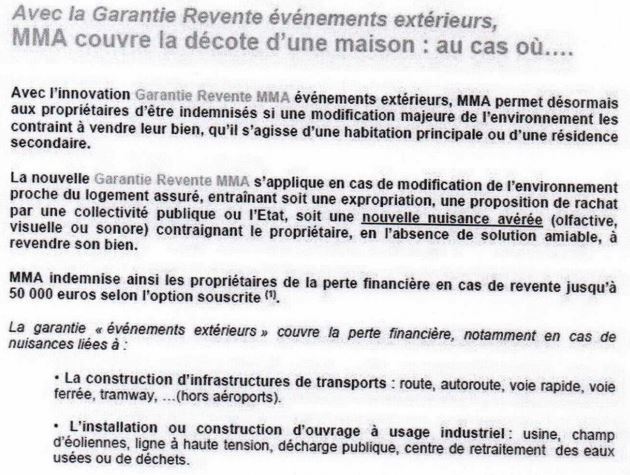 Avec la Garantie Revente événements extérieurs,
MMA couvre la décote d'une maison : au cas où....

Avec l'innovation Garantie Revente MMA événements extérieurs, MMA permet désormais aux propriétaires d'être indemnisés si une modification majeure de l'environnement les contraint à vendre leur bien, qu'il s'agisse d'une habitation principale ou d'une résidence secondaire.

La nouvelle Garantie Revente MMA s'applique en cas de modification de l'environnement proche du logement assuré, entraînant soit une expropriation, une proposition de rachat par une collectivité publique ou l'Etat, soit une nouvelle nuisance avérée (olfactive, visuelle ou sonore) contraignant le propriétaire, en l'absence de solution amiable, à revendre son bien.

MMA indemnise ainsi les propriétaires de la perte financière en cas de revente jusqu'à 50 000 euros selon l'option souscrite $^{(1)}$.

La garantie « événements extérieurs » couvre la perte financière, notamment en cas de nuisances liées à :

• La construction d'infrastructures de transports : route, autoroute, voie rapide, voie ferrée, tramway, ...(hors aéroports).

• L'installation ou construction d'ouvrage à usage industriel : usine, champ d'éoliennes, ligne à haute tension, décharge publique, centre de retraitement des eaux usées ou de déchets.